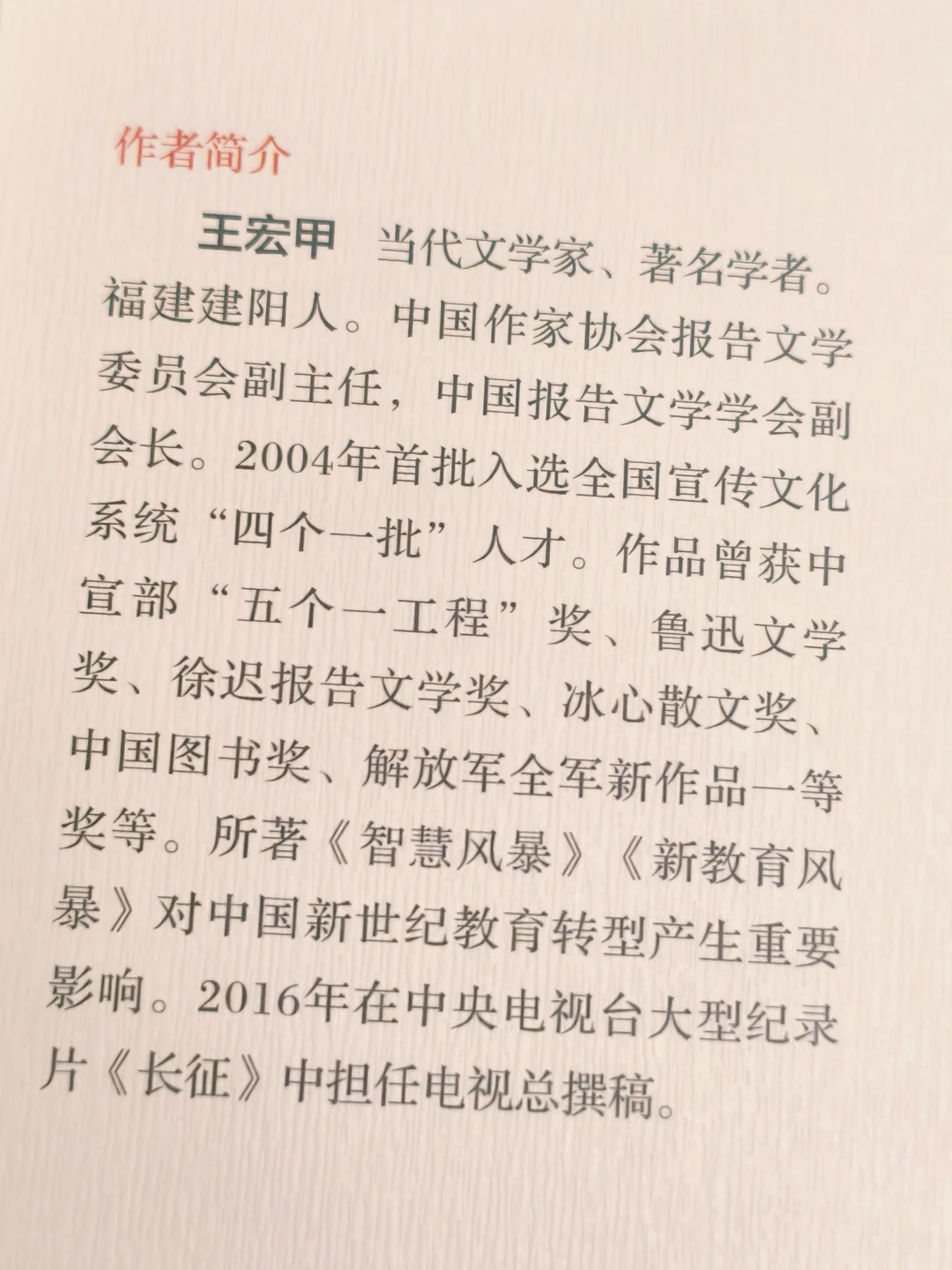 作者简介

王宏甲 当代文学家、著名学者。福建建阳人。中国作家协会报告文学委员会副主任，中国报告文学学会副会长。2004年首批入选全国宣传文化系统“四个一批”人才。作品曾获中宣部“五个一工程”奖、鲁迅文学奖、徐迟报告文学奖、冰心散文奖、中国图书奖、解放军全军新作品一等奖等。所著《智慧风暴》《新教育风暴》对中国新世纪教育转型产生重要影响。2016年在中央电视台大型纪录片《长征》中担任电视总撰稿。